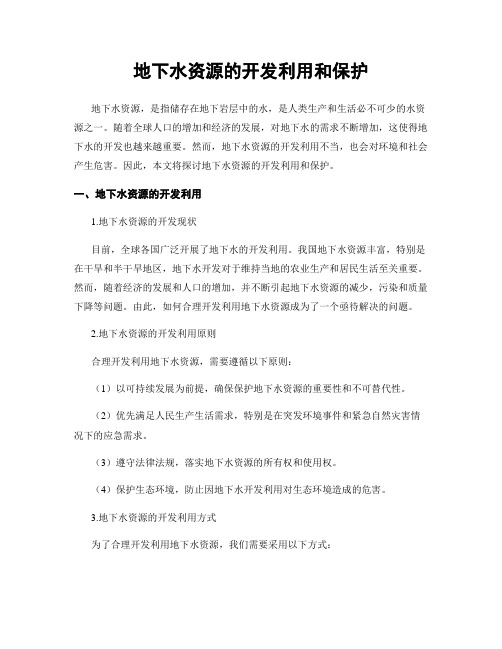 地下水资源的开发利用和保护

地下水资源，是指储存在地下岩层中的水，是人类生产和生活必不可少的水资源之一。随着全球人口的增加和经济的发展，对地下水的需求不断增加，这使得地下水的开发也越来越重要。然而，地下水资源的开发利用不当，也会对环境和社会产生危害。因此，本文将探讨地下水资源的开发利用和保护。

一、地下水资源的开发利用

1.地下水资源的开发现状

目前，全球各国广泛开展了地下水的开发利用。我国地下水资源丰富，特别是在干旱和半干旱地区，地下水开发对于维持当地的农业生产和居民生活至关重要。然而，随着经济的发展和人口的增加，并不断引起地下水资源的减少，污染和质量下降等问题。由此，如何合理开发利用地下水资源成为了一个亟待解决的问题。

2.地下水资源的开发利用原则

合理开发利用地下水资源，需要遵循以下原则：

（1）以可持续发展为前提，确保保护地下水资源的重要性和不可替代性。

（2）优先满足人民生产生活需求，特别是在突发环境事件和紧急自然灾害情况下的应急需求。

（3）遵守法律法规，落实地下水资源的所有权和使用权。

（4）保护生态环境，防止因地下水开发利用对生态环境造成的危害。

3.地下水资源的开发利用方式

为了合理开发利用地下水资源，我们需要采用以下方式：